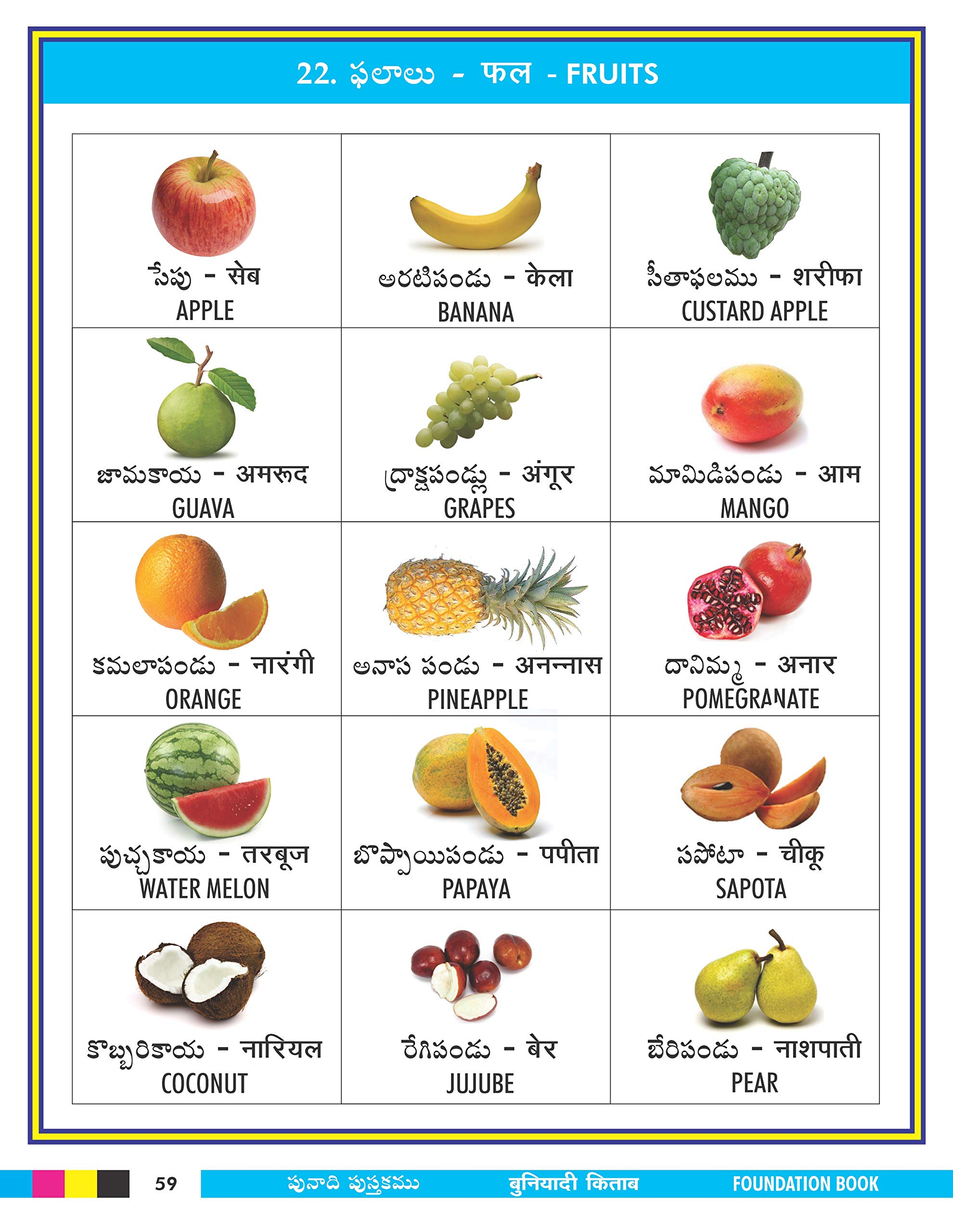 22. ఫలాలు - फल - FRUITS

| సేపు - सेब APPLE | అరటిపండు - केला BANANA | సీతాఫలము - शरीफा CUSTARD APPLE |
|---|---|---|
| జామకాయ - अमरूद GUAVA | ద్రాక్షపండ్లు - अंगूर GRAPES | మామిడిపండు - आम MANGO |
| కమలాపండు - नारंगी ORANGE | అనాస పండు - अनन्नास PINEAPPLE | దానిమ్మ - अनार POMEGRANATE |
| పుచ్చకాయ - तरबूज WATER MELON | బొప్పాయిపండు - पपीता PAPAYA | సపోటా - चीकू SAPOTA |
| కొబ్బరికాయ - नारियल COCONUT | రేగిపండు - बेर JUJUBE | బేరిపండు - नाशपाती PEAR |

59 పునాది పుస్తకము बुनियादी किताब FOUNDATION BOOK